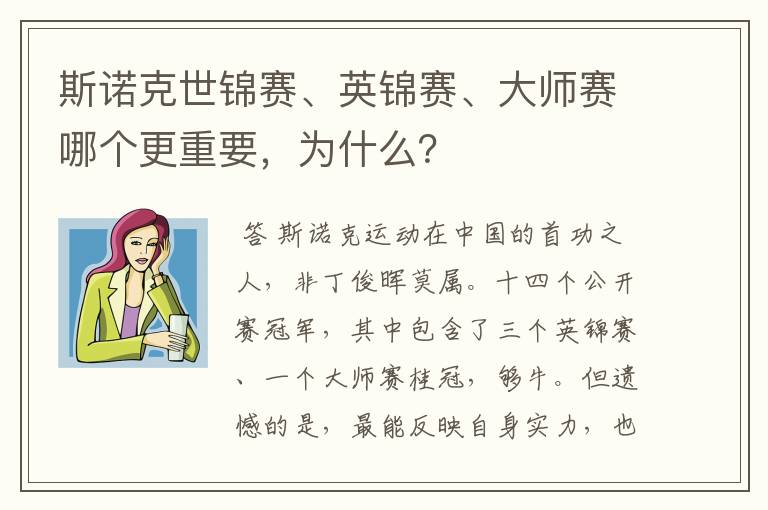 斯诺克世锦赛、英锦赛、大师赛哪个更重要，为什么？

答 斯诺克运动在中国的首功之人，非丁俊晖莫属。十四个公开赛冠军，其中包含了三个英锦赛、一个大师赛桂冠，够牛。但遗憾的是，最能反映自身实力，也